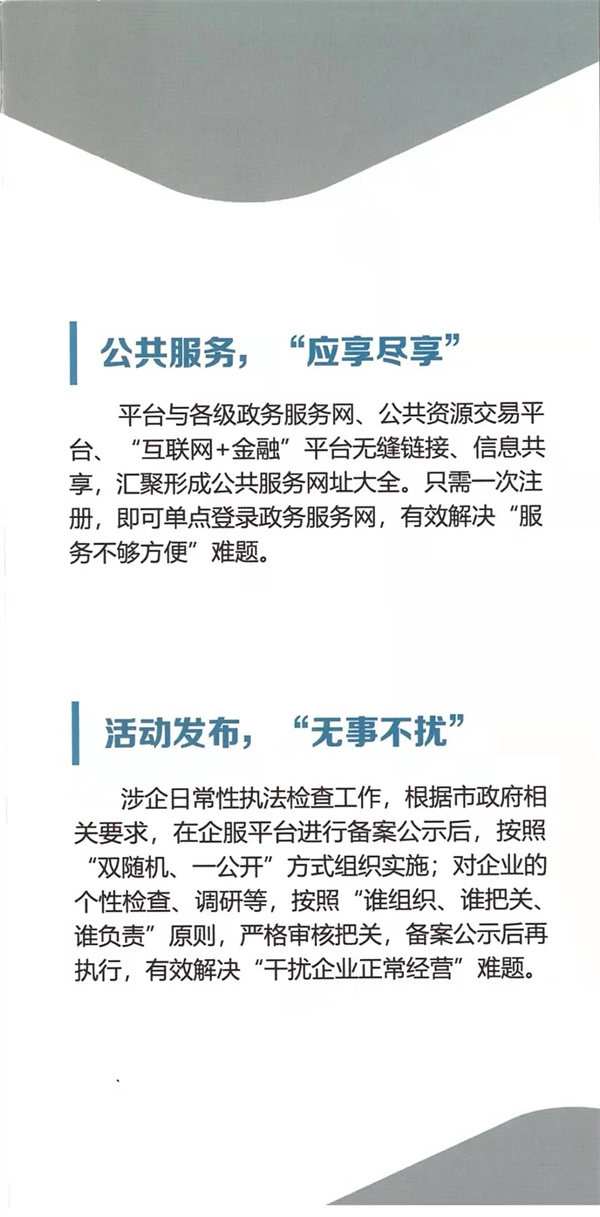 公共服务，“应享尽享”

平台与各级政务服务网、公共资源交易平台、“互联网+金融”平台无缝链接、信息共享，汇聚形成公共服务网址大全。只需一次注册，即可单点登录政务服务网，有效解决“服务不够方便”难题。

活动发布，“无事不扰”

涉企日常性执法检查工作，根据市政府相关要求，在企服平台进行备案公示后，按照“双随机、一公开”方式组织实施；对企业的个性检查、调研等，按照“谁组织、谁把关、谁负责”原则，严格审核把关，备案公示后再执行，有效解决“干扰企业正常经营”难题。